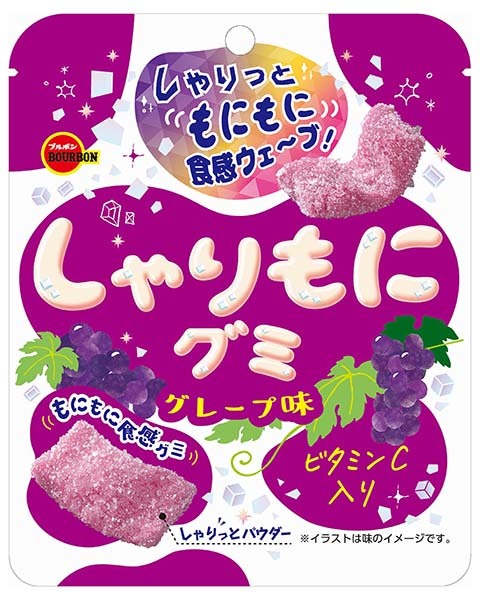 しゃりっと
もにもに
食感ウェ〜ブ!

ブルボン
BOURBON

しゃりもに
グミ

グレープ味

もにもに食感グミ

ビタミンC
入り

しゃりっとパウダー

※イラストは味のイメージです。